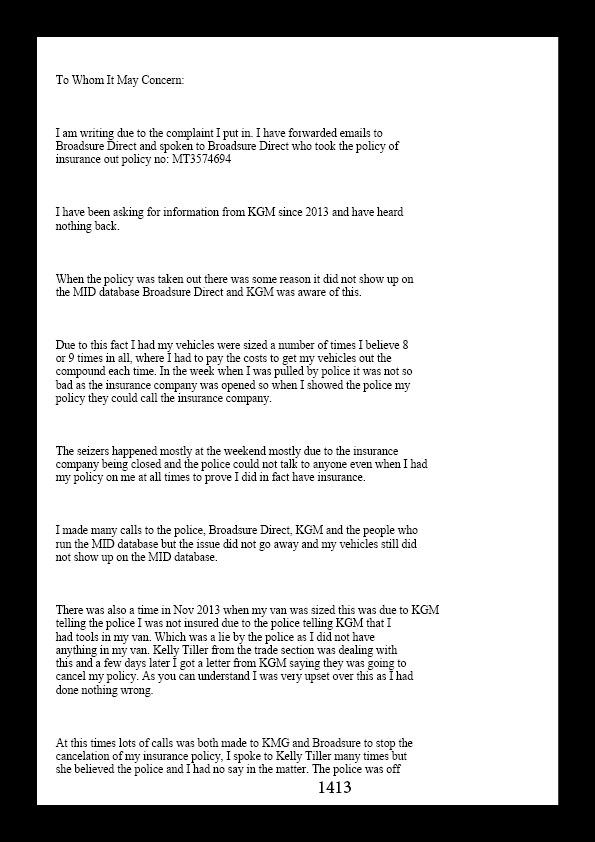 To Whom It May Concern:

I am writing due to the complaint I put in. I have forwarded emails to Broadsure Direct and spoken to Broadsure Direct who took the policy of insurance out policy no: MT3574694

I have been asking for information from KGM since 2013 and have heard nothing back.

When the policy was taken out there was some reason it did not show up on the MID database Broadsure Direct and KGM was aware of this.

Due to this fact I had my vehicles were sized a number of times I believe 8 or 9 times in all, where I had to pay the costs to get my vehicles out the compound each time. In the week when I was pulled by police it was not so bad as the insurance company was opened so when I showed the police my policy they could call the insurance company.

The seizers happened mostly at the weekend mostly due to the insurance company being closed and the police could not talk to anyone even when I had my policy on me at all times to prove I did in fact have insurance.

I made many calls to the police, Broadsure Direct, KGM and the people who run the MID database but the issue did not go away and my vehicles still did not show up on the MID database.

There was also a time in Nov 2013 when my van was sized this was due to KGM telling the police I was not insured due to the police telling KGM that I had tools in my van. Which was a lie by the police as I did not have anything in my van. Kelly Tiller from the trade section was dealing with this and a few days later I got a letter from KGM saying they was going to cancel my policy. As you can understand I was very upset over this as I had done nothing wrong.

At this times lots of calls was both made to KMG and Broadsure to stop the cancelation of my insurance policy, I spoke to Kelly Tiller many times but she believed the police and I had no say in the matter. The police was off

1413